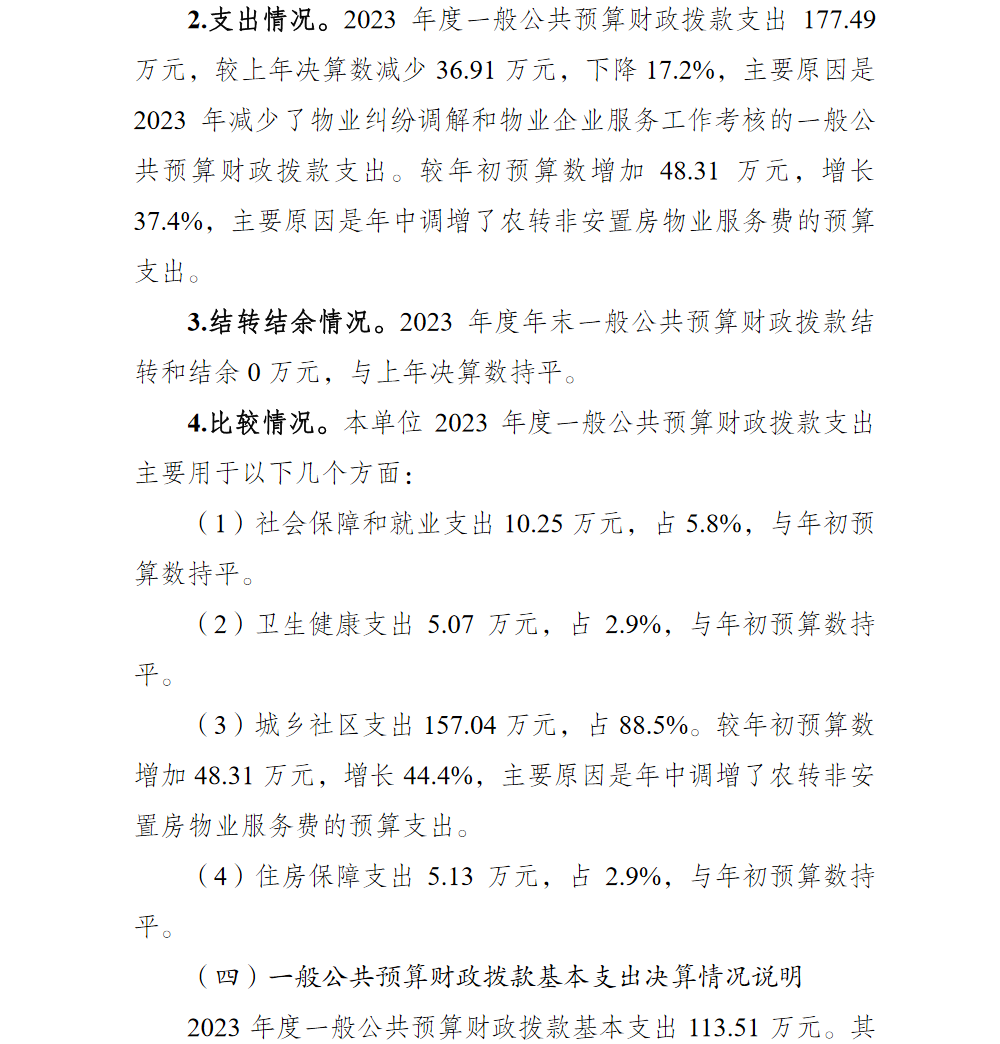 2.支出情况。2023 年度一般公共预算财政拨款支出 177.49 万元，较上年决算数减少 36.91 万元，下降 17.2%，主要原因是 2023 年减少了物业纠纷调解和物业企业服务工作考核的一般公共预算财政拨款支出。较年初预算数增加 48.31 万元，增长 37.4%，主要原因是年中调增了农转非安置房物业服务费的预算支出。

3.结转结余情况。2023 年度年末一般公共预算财政拨款结转和结余 0 万元，与上年决算数持平。

4.比较情况。本单位 2023 年度一般公共预算财政拨款支出主要用于以下几个方面：

（1）社会保障和就业支出 10.25 万元，占 5.8%，与年初预算数持平。

（2）卫生健康支出 5.07 万元，占 2.9%，与年初预算数持平。

（3）城乡社区支出 157.04 万元，占 88.5%。较年初预算数增加 48.31 万元，增长 44.4%，主要原因是年中调增了农转非安置房物业服务费的预算支出。

（4）住房保障支出 5.13 万元，占 2.9%，与年初预算数持平。

（四）一般公共预算财政拨款基本支出决算情况说明

2023 年度一般公共预算财政拨款基本支出 113.51 万元。其